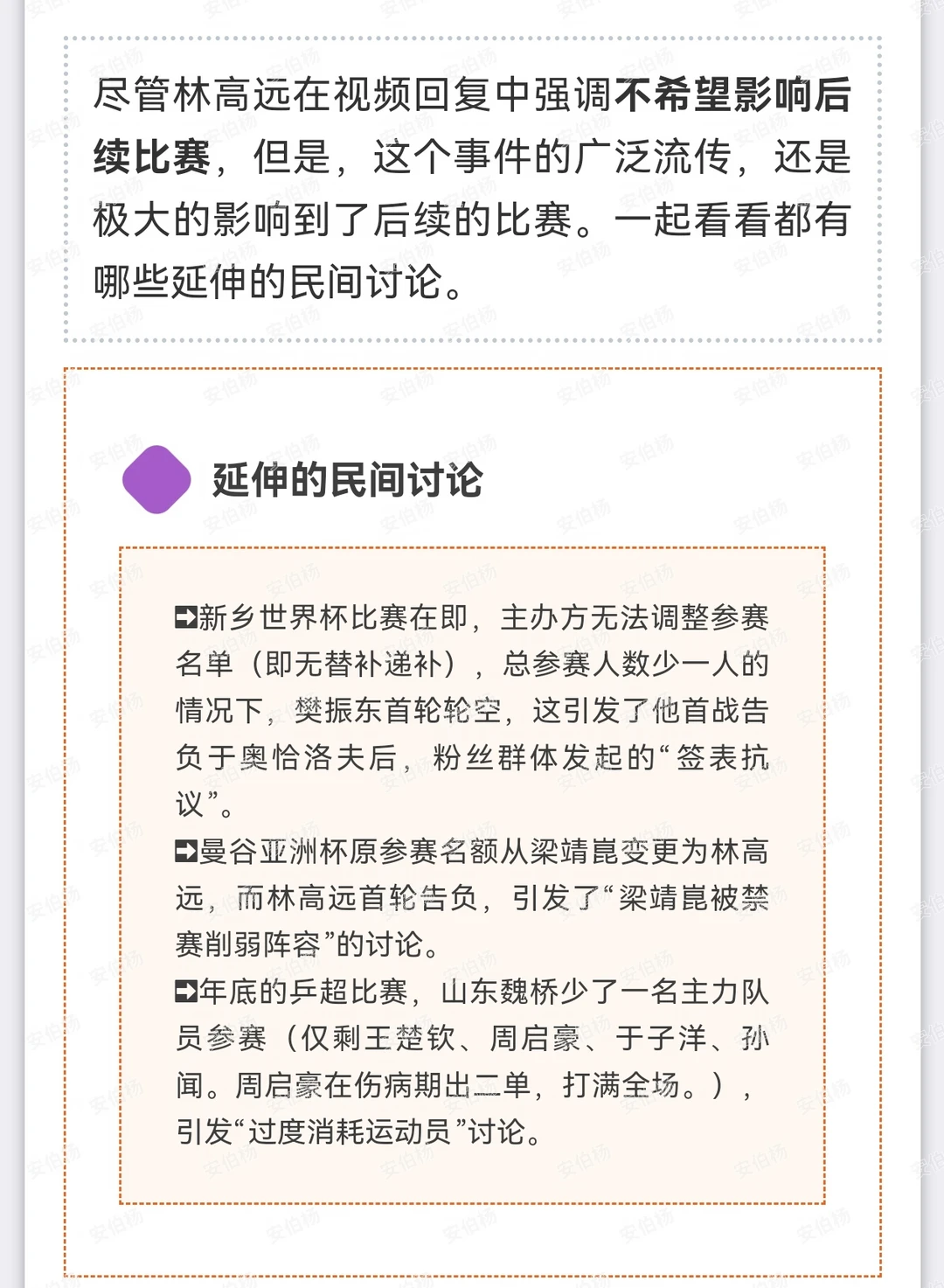 尽管林高远在视频回复中强调不希望影响后续比赛，但是，这个事件的广泛流传，还是极大的影响到了后续的比赛。一起看看都有哪些延伸的民间讨论。

延伸的民间讨论

➡新乡世界杯比赛在即，主办方无法调整参赛名单（即无替补递补），总参赛人数少一人的情况下，樊振东首轮轮空，这引发了他首战告负于奥恰洛夫后，粉丝群体发起的“签表抗议”。

➡曼谷亚洲杯原参赛名额从梁靖崑变更为林高远，而林高远首轮告负，引发了“梁靖崑被禁赛削弱阵容”的讨论。

➡年底的乒超比赛，山东魏桥少了一名主力队员参赛（仅剩王楚钦、周启豪、于子洋、孙闻。周启豪在伤病期出二单，打满全场。），引发“过度消耗运动员”讨论。

安伯杨